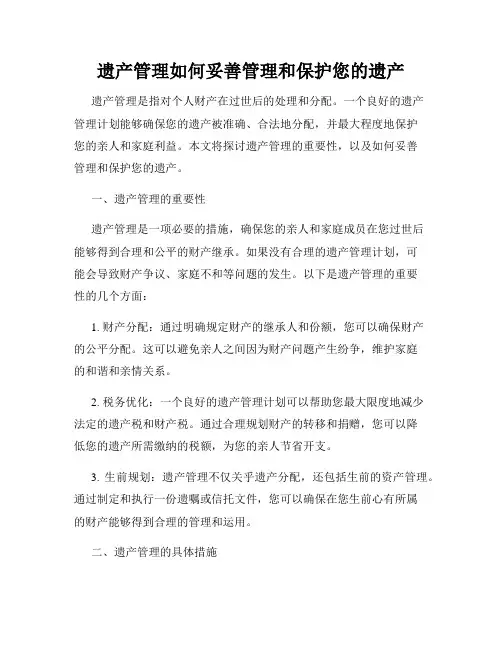 遗产管理如何妥善管理和保护您的遗产

遗产管理是指对个人财产在过世后的处理和分配。一个良好的遗产管理计划能够确保您的遗产被准确、合法地分配，并最大程度地保护您的亲人和家庭利益。本文将探讨遗产管理的重要性，以及如何妥善管理和保护您的遗产。

一、遗产管理的重要性

遗产管理是一项必要的措施，确保您的亲人和家庭成员在您过世后能够得到合理和公平的财产继承。如果没有合理的遗产管理计划，可能会导致财产争议、家庭不和等问题的发生。以下是遗产管理的重要性的几个方面：

1. 财产分配：通过明确规定财产的继承人和份额，您可以确保财产的公平分配。这可以避免亲人之间因为财产问题产生纷争，维护家庭的和谐和亲情关系。

2. 税务优化：一个良好的遗产管理计划可以帮助您最大限度地减少法定的遗产税和财产税。通过合理规划财产的转移和捐赠，您可以降低您的遗产所需缴纳的税额，为您的亲人节省开支。

3. 生前规划：遗产管理不仅关乎遗产分配，还包括生前的资产管理。通过制定和执行一份遗嘱或信托文件，您可以确保在您生前心有所属的财产能够得到合理的管理和运用。

二、遗产管理的具体措施